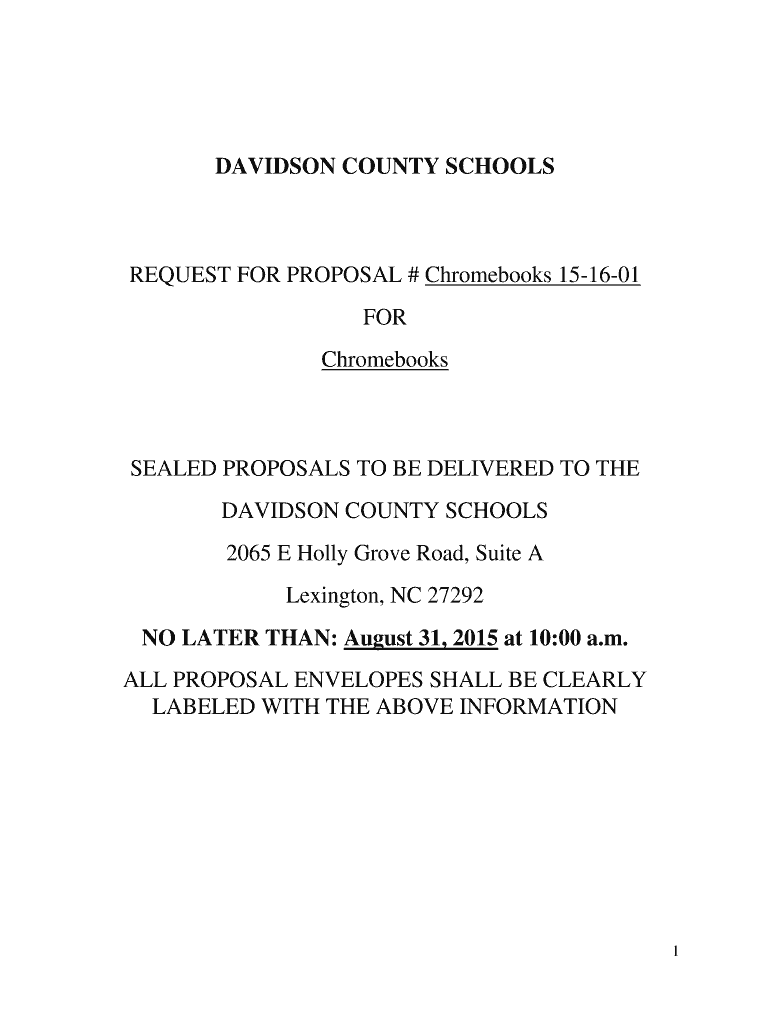 DAVIDSON COUNTY SCHOOLS

REQUEST FOR PROPOSAL # Chromebooks 15-16-01

FOR

Chromebooks

SEALED PROPOSALS TO BE DELIVERED TO THE

DAVIDSON COUNTY SCHOOLS

2065 E Holly Grove Road, Suite A

Lexington, NC 27292

NO LATER THAN: August 31, 2015 at 10:00 a.m.

ALL PROPOSAL ENVELOPES SHALL BE CLEARLY LABELED WITH THE ABOVE INFORMATION

1